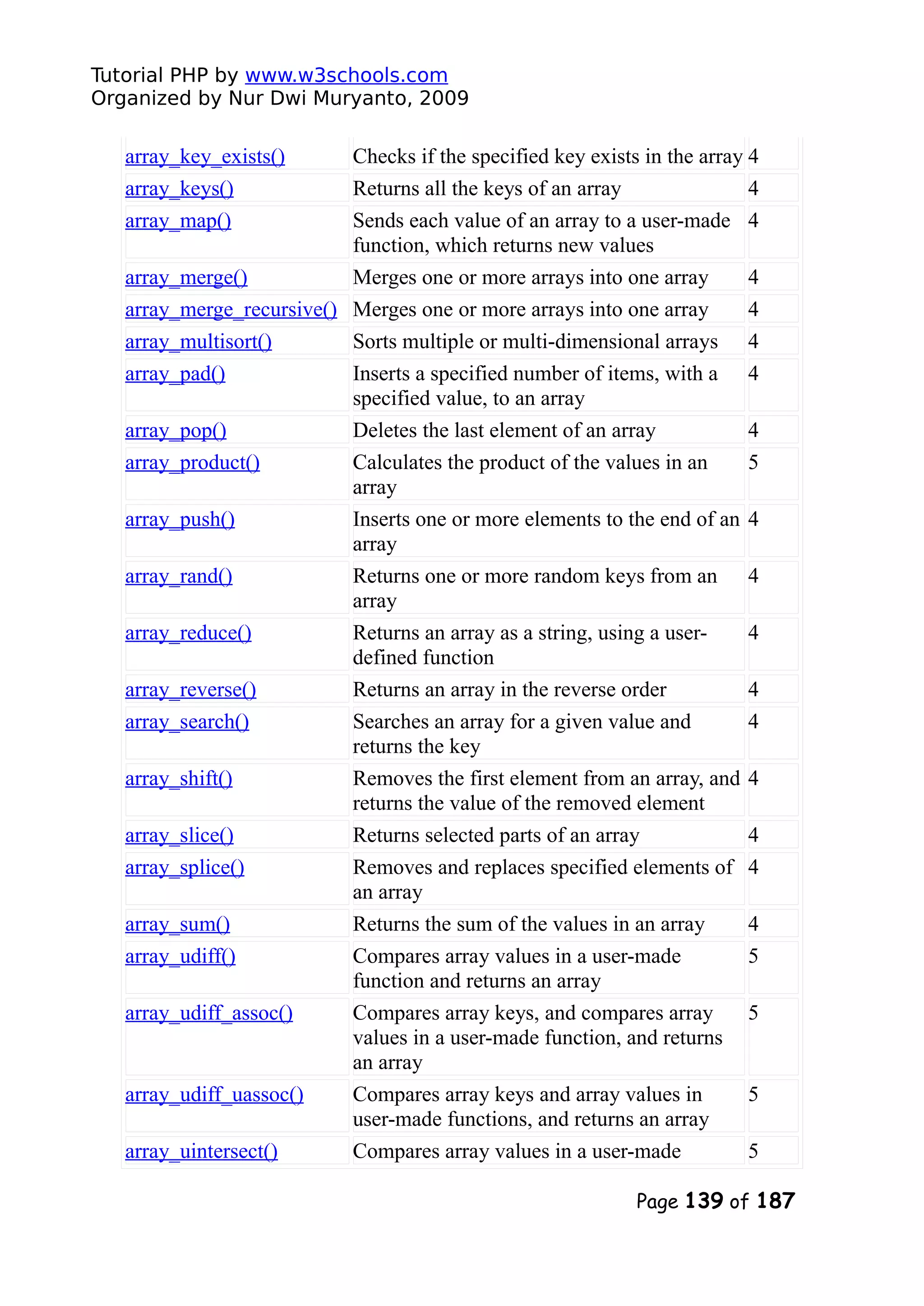 Tutorial PHP by www.w3schools.com
Organized by Nur Dwi Muryanto, 2009

| | | |
|---|---|---|
| array_key_exists() | Checks if the specified key exists in the array | 4 |
| array_keys() | Returns all the keys of an array | 4 |
| array_map() | Sends each value of an array to a user-made function, which returns new values | 4 |
| array_merge() | Merges one or more arrays into one array | 4 |
| array_merge_recursive() | Merges one or more arrays into one array | 4 |
| array_multisort() | Sorts multiple or multi-dimensional arrays | 4 |
| array_pad() | Inserts a specified number of items, with a specified value, to an array | 4 |
| array_pop() | Deletes the last element of an array | 4 |
| array_product() | Calculates the product of the values in an array | 5 |
| array_push() | Inserts one or more elements to the end of an array | 4 |
| array_rand() | Returns one or more random keys from an array | 4 |
| array_reduce() | Returns an array as a string, using a user-defined function | 4 |
| array_reverse() | Returns an array in the reverse order | 4 |
| array_search() | Searches an array for a given value and returns the key | 4 |
| array_shift() | Removes the first element from an array, and returns the value of the removed element | 4 |
| array_slice() | Returns selected parts of an array | 4 |
| array_splice() | Removes and replaces specified elements of an array | 4 |
| array_sum() | Returns the sum of the values in an array | 4 |
| array_udiff() | Compares array values in a user-made function and returns an array | 5 |
| array_udiff_assoc() | Compares array keys, and compares array values in a user-made function, and returns an array | 5 |
| array_udiff_uassoc() | Compares array keys and array values in user-made functions, and returns an array | 5 |
| array_uintersect() | Compares array values in a user-made | 5 |

Page 139 of 187